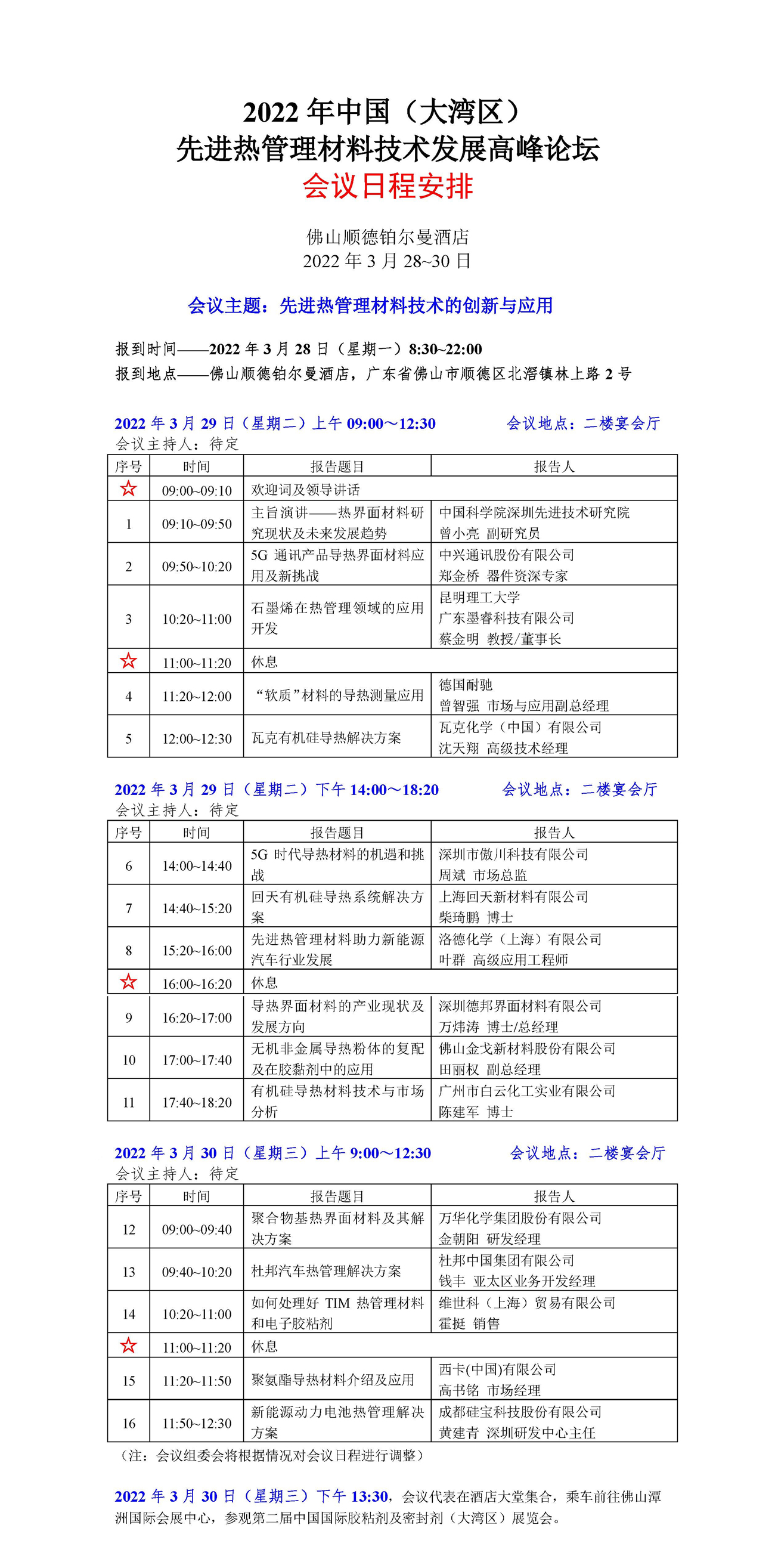 2022 年中国（大湾区）
先进热管理材料技术发展高峰论坛
会议日程安排

佛山顺德铂尔曼酒店
2022 年 3 月 28~30 日

会议主题：先进热管理材料技术的创新与应用

报到时间——2022 年 3 月 28 日（星期一）8:30~22:00
报到地点——佛山顺德铂尔曼酒店，广东省佛山市顺德区北滘镇林上路 2 号

2022 年 3 月 29 日（星期二）上午 09:00～12:30　会议地点：二楼宴会厅
会议主持人：待定

| 序号 | 时间 | 报告题目 | 报告人 |
|---|---|---|---|
| ☆ | 09:00~09:10 | 欢迎词及领导讲话 | |
| 1 | 09:10~09:50 | 主旨演讲——热界面材料研究现状及未来发展趋势 | 中国科学院深圳先进技术研究院 曾小亮 副研究员 |
| 2 | 09:50~10:20 | 5G 通讯产品导热界面材料应用及新挑战 | 中兴通讯股份有限公司 郑金桥 器件资深专家 |
| 3 | 10:20~11:00 | 石墨烯在热管理领域的应用开发 | 昆明理工大学 广东墨睿科技有限公司 蔡金明 教授/董事长 |
| ☆ | 11:00~11:20 | 休息 | |
| 4 | 11:20~12:00 | “软质”材料的导热测量应用 | 德国耐驰 曾智强 市场与应用副总经理 |
| 5 | 12:00~12:30 | 瓦克有机硅导热解决方案 | 瓦克化学（中国）有限公司 沈天翔 高级技术经理 |

2022 年 3 月 29 日（星期二）下午 14:00～18:20　会议地点：二楼宴会厅
会议主持人：待定

| 序号 | 时间 | 报告题目 | 报告人 |
|---|---|---|---|
| 6 | 14:00~14:40 | 5G 时代导热材料的机遇和挑战 | 深圳市傲川科技有限公司 周斌 市场总监 |
| 7 | 14:40~15:20 | 回天有机硅导热系统解决方案 | 上海回天新材料有限公司 柴琦鹏 博士 |
| 8 | 15:20~16:00 | 先进热管理材料助力新能源汽车行业发展 | 洛德化学（上海）有限公司 叶群 高级应用工程师 |
| ☆ | 16:00~16:20 | 休息 | |
| 9 | 16:20~17:00 | 导热界面材料的产业现状及发展方向 | 深圳德邦界面材料有限公司 万炜涛 博士/总经理 |
| 10 | 17:00~17:40 | 无机非金属导热粉体的复配及在胶黏剂中的应用 | 佛山金戈新材料股份有限公司 田丽权 副总经理 |
| 11 | 17:40~18:20 | 有机硅导热材料技术与市场分析 | 广州市白云化工实业有限公司 陈建军 博士 |

2022 年 3 月 30 日（星期三）上午 9:00～12:30　会议地点：二楼宴会厅
会议主持人：待定

| 序号 | 时间 | 报告题目 | 报告人 |
|---|---|---|---|
| 12 | 09:00~09:40 | 聚合物基热界面材料及其解决方案 | 万华化学集团股份有限公司 金朝阳 研发经理 |
| 13 | 09:40~10:20 | 杜邦汽车热管理解决方案 | 杜邦中国集团有限公司 钱丰 亚太区业务开发经理 |
| 14 | 10:20~11:00 | 如何处理好 TIM 热管理材料和电子胶粘剂 | 维世科（上海）贸易有限公司 霍挺 销售 |
| ☆ | 11:00~11:20 | 休息 | |
| 15 | 11:20~11:50 | 聚氨酯导热材料介绍及应用 | 西卡(中国)有限公司 高书铭 市场经理 |
| 16 | 11:50~12:30 | 新能源动力电池热管理解决方案 | 成都硅宝科技股份有限公司 黄建青 深圳研发中心主任 |

（注：会议组委会将根据情况对会议日程进行调整）

2022 年 3 月 30 日（星期三）下午 13:30，会议代表在酒店大堂集合，乘车前往佛山潭洲国际会展中心，参观第二届中国国际胶粘剂及密封剂（大湾区）展览会。